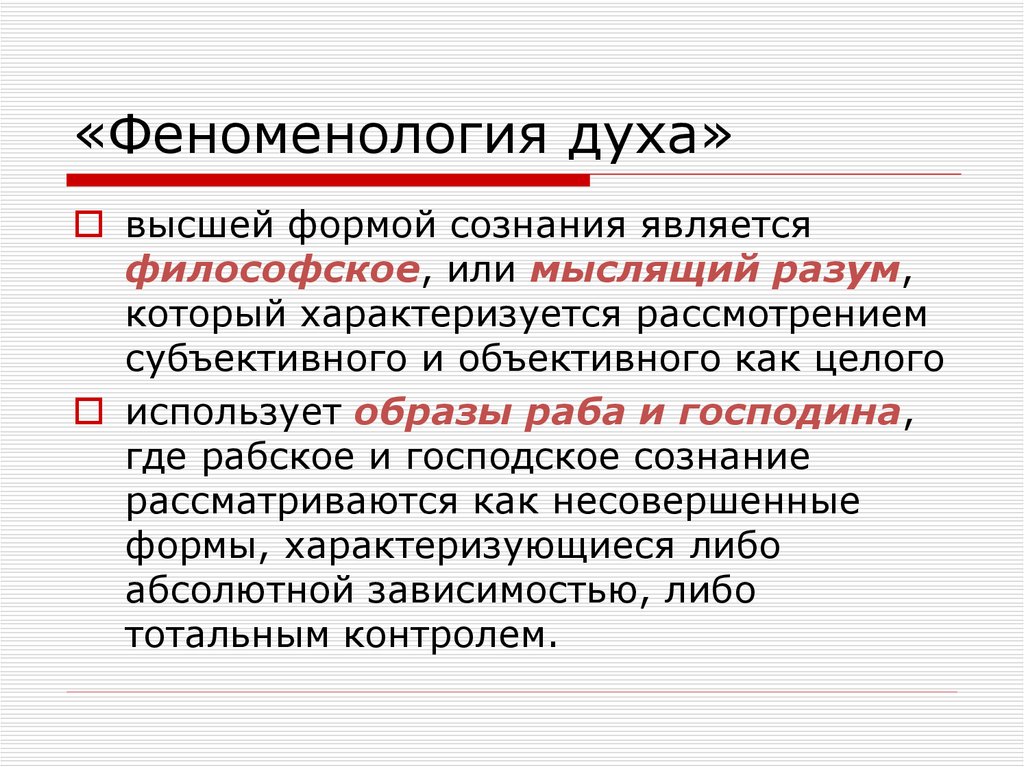 «Феноменология духа»

высшей формой сознания является философское, или мыслящий разум, который характеризуется рассмотрением субъективного и объективного как целого

использует образы раба и господина, где рабское и господское сознание рассматриваются как несовершенные формы, характеризующиеся либо абсолютной зависимостью, либо тотальным контролем.